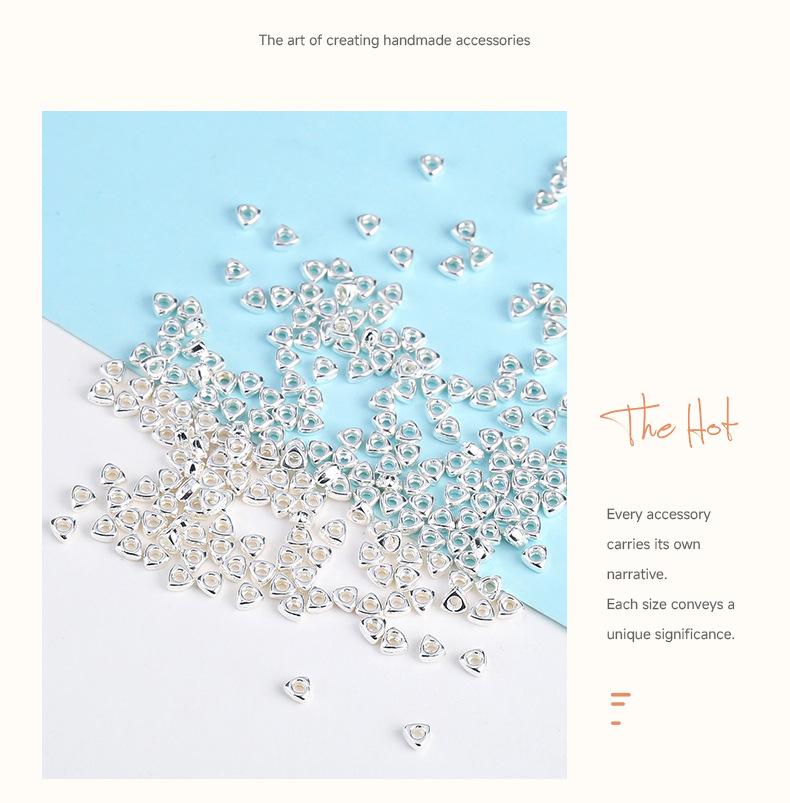 The art of creating handmade accessories

The Hot

Every accessory carries its own narrative.
Each size conveys a unique significance.